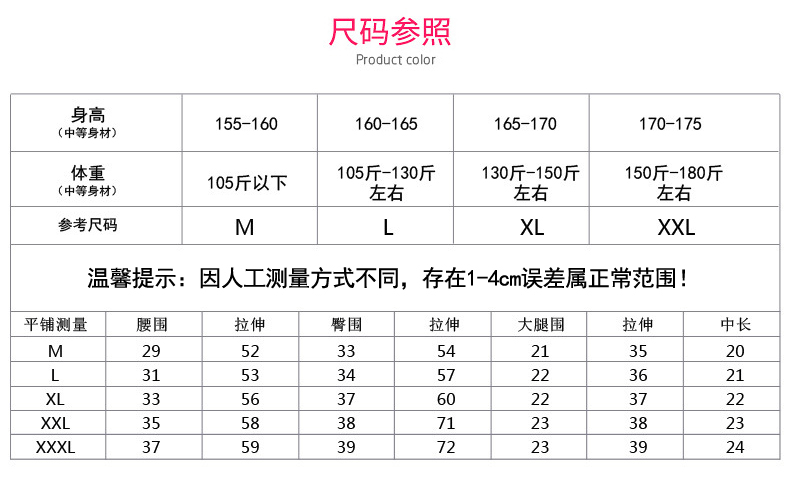 尺码参照
Product color

| 身高 (中等身材) | 155-160 | 160-165 | 165-170 | 170-175 |
|---|---|---|---|---|
| 体重 (中等身材) | 105斤以下 | 105斤-130斤 左右 | 130斤-150斤 左右 | 150斤-180斤 左右 |
| 参考尺码 | M | L | XL | XXL |

温馨提示：因人工测量方式不同，存在1-4cm误差属正常范围！

| 平铺测量 | 腰围 | 拉伸 | 臀围 | 拉伸 | 大腿围 | 拉伸 | 中长 |
|---|---|---|---|---|---|---|---|
| M | 29 | 52 | 33 | 54 | 21 | 35 | 20 |
| L | 31 | 53 | 34 | 57 | 22 | 36 | 21 |
| XL | 33 | 56 | 37 | 60 | 22 | 37 | 22 |
| XXL | 35 | 58 | 38 | 71 | 23 | 38 | 23 |
| XXXL | 37 | 59 | 39 | 72 | 23 | 39 | 24 |